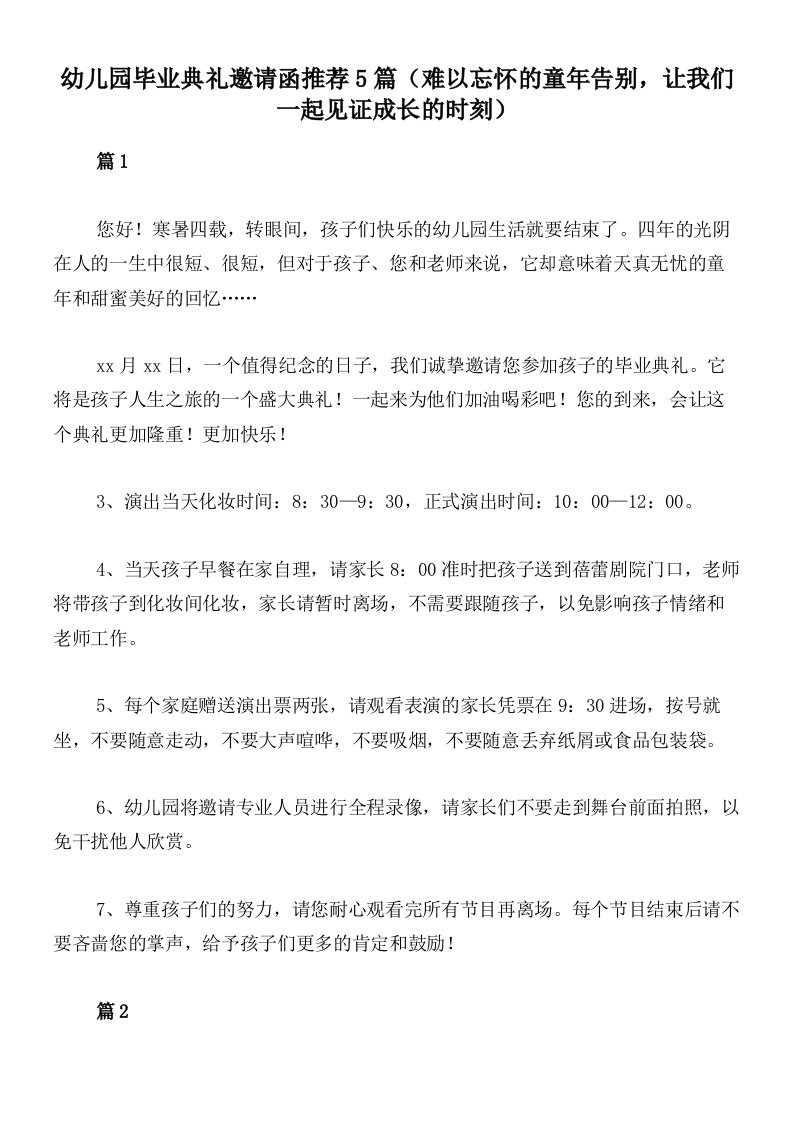 幼儿园毕业典礼邀请函推荐5篇（难以忘怀的童年告别，让我们一起见证成长的时刻）

篇1

您好！寒暑四载，转眼间，孩子们快乐的幼儿园生活就要结束了。四年的光阴在人的一生中很短、很短，但对于孩子、您和老师来说，它却意味着天真无忧的童年和甜蜜美好的回忆……

xx月xx日，一个值得纪念的日子，我们诚挚邀请您参加孩子的毕业典礼。它将是孩子人生之旅的一个盛大典礼！一起来为他们加油喝彩吧！您的到来，会让这个典礼更加隆重！更加快乐！

3、演出当天化妆时间：8：30—9：30，正式演出时间：10：00—12：00。

4、当天孩子早餐在家自理，请家长8：00准时把孩子送到蓓蕾剧院门口，老师将带孩子到化妆间化妆，家长请暂时离场，不需要跟随孩子，以免影响孩子情绪和老师工作。

5、每个家庭赠送演出票两张，请观看表演的家长凭票在9：30进场，按号就坐，不要随意走动，不要大声喧哗，不要吸烟，不要随意丢弃纸屑或食品包装袋。

6、幼儿园将邀请专业人员进行全程录像，请家长们不要走到舞台前面拍照，以免干扰他人欣赏。

7、尊重孩子们的努力，请您耐心观看完所有节目再离场。每个节目结束后请不要吝啬您的掌声，给予孩子们更多的肯定和鼓励！

篇2